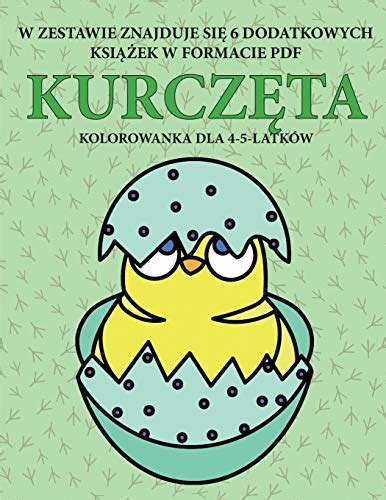 W ZESTAWIE ZNAJDUJE SIĘ 6 DODATKOWYCH KSIĄŻEK W FORMACIE PDF

KURCZĘTA

KOLOROWANKA DLA 4-5-LATKÓW